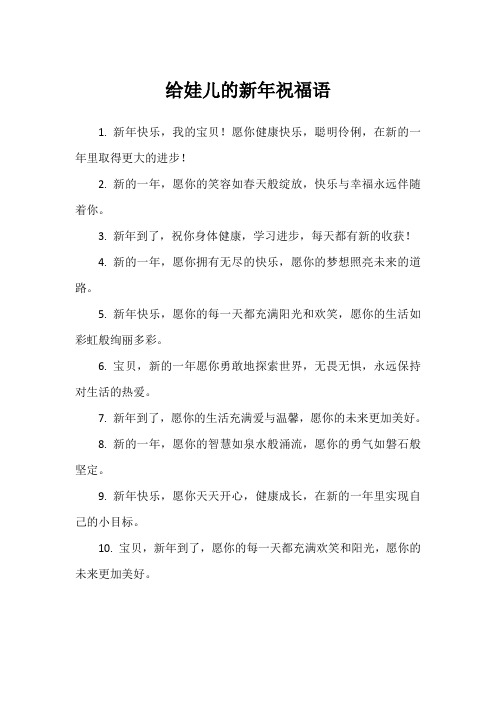 给娃儿的新年祝福语

1. 新年快乐，我的宝贝！愿你健康快乐，聪明伶俐，在新的一年里取得更大的进步！

2. 新的一年，愿你的笑容如春天般绽放，快乐与幸福永远伴随着你。

3. 新年到了，祝你身体健康，学习进步，每天都有新的收获！

4. 新的一年，愿你拥有无尽的快乐，愿你的梦想照亮未来的道路。

5. 新年快乐，愿你的每一天都充满阳光和欢笑，愿你的生活如彩虹般绚丽多彩。

6. 宝贝，新的一年愿你勇敢地探索世界，无畏无惧，永远保持对生活的热爱。

7. 新年到了，愿你的生活充满爱与温馨，愿你的未来更加美好。

8. 新的一年，愿你的智慧如泉水般涌流，愿你的勇气如磐石般坚定。

9. 新年快乐，愿你天天开心，健康成长，在新的一年里实现自己的小目标。

10. 宝贝，新年到了，愿你的每一天都充满欢笑和阳光，愿你的未来更加美好。